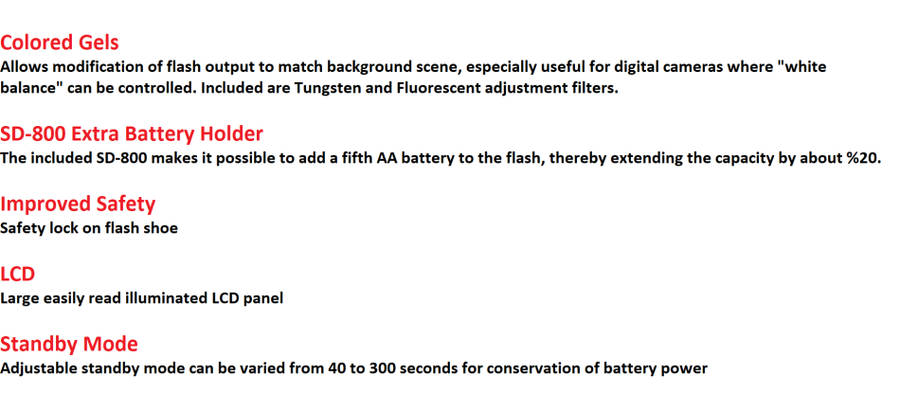 Colored Gels
Allows modification of flash output to match background scene, especially useful for digital cameras where "white balance" can be controlled. Included are Tungsten and Fluorescent adjustment filters.

SD-800 Extra Battery Holder
The included SD-800 makes it possible to add a fifth AA battery to the flash, thereby extending the capacity by about %20.

Improved Safety
Safety lock on flash shoe

LCD
Large easily read illuminated LCD panel

Standby Mode
Adjustable standby mode can be varied from 40 to 300 seconds for conservation of battery power